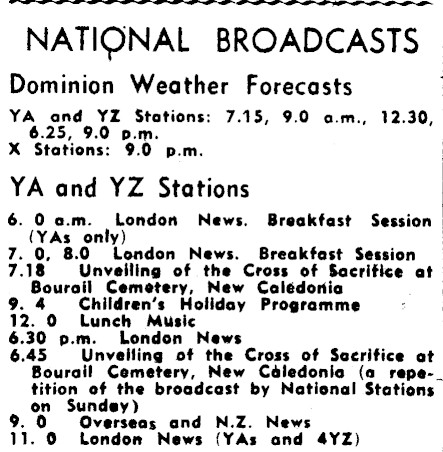 NATIONAL BROADCASTS

Dominion Weather Forecasts

YA and YZ Stations: 7.15, 9.0 a.m., 12.30, 6.25, 9.0 p.m.
X Stations: 9.0 p.m.

YA and YZ Stations

6. 0 a.m. London News. Breakfast Session (YAs only)
7. 0, 8.0 London News. Breakfast Session
7.18 Unveiling of the Cross of Sacrifice at Bourail Cemetery, New Caledonia
9. 4 Children's Holiday Programme
12. 0 Lunch Music
6.30 p.m. London News
6.45 Unveiling of the Cross of Sacrifice at Bourail Cemetery, New Caledonia (a repetition of the broadcast by National Stations on Sunday)
9. 0 Overseas and N.Z. News
11. 0 London News (YAs and 4YZ)